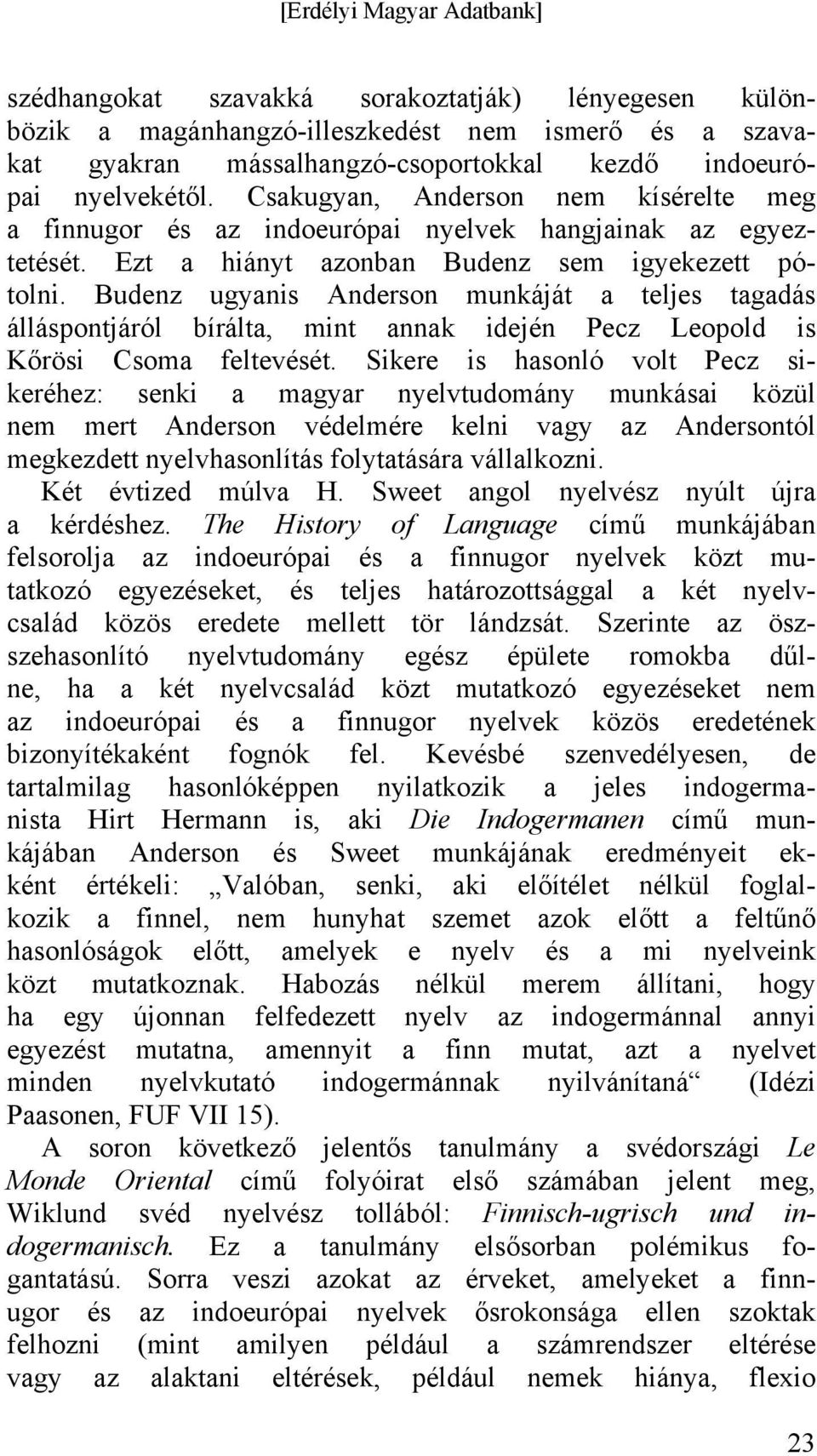 [Erdélyi Magyar Adatbank]

szédhangokat szavakká sorakoztatják) lényegesen különbözik a magánhangzó-illeszkedést nem ismerő és a szavakat gyakran mássalhangzó-csoportokkal kezdő indoeurópai nyelvekétől. Csakugyan, Anderson nem kísérelte meg a finnugor és az indoeurópai nyelvek hangjainak az egyeztetését. Ezt a hiányt azonban Budenz sem igyekezett pótolni. Budenz ugyanis Anderson munkáját a teljes tagadás álláspontjáról bírálta, mint annak idején Pecz Leopold is Kőrösi Csoma feltevését. Sikere is hasonló volt Pecz sikeréhez: senki a magyar nyelvtudomány munkásai közül nem mert Anderson védelmére kelni vagy az Andersontól megkezdett nyelvhasonlítás folytatására vállalkozni.

Két évtized múlva H. Sweet angol nyelvész nyúlt újra a kérdéshez. The History of Language című munkájában felsorolja az indoeurópai és a finnugor nyelvek közt mutatkozó egyezéseket, és teljes határozottsággal a két nyelvcsalád közös eredete mellett tör lándzsát. Szerinte az összehasonlító nyelvtudomány egész épülete romokba dűlne, ha a két nyelvcsalád közt mutatkozó egyezéseket nem az indoeurópai és a finnugor nyelvek közös eredetének bizonyítékaként fognók fel. Kevésbé szenvedélyesen, de tartalmilag hasonlóképpen nyilatkozik a jeles indogermanista Hirt Hermann is, aki Die Indogermanen című munkájában Anderson és Sweet munkájának eredményeit ekként értékeli: „Valóban, senki, aki előítélet nélkül foglalkozik a finnel, nem hunyhat szemet azok előtt a feltűnő hasonlóságok előtt, amelyek e nyelv és a mi nyelveink közt mutatkoznak. Habozás nélkül merem állítani, hogy ha egy újonnan felfedezett nyelv az indogermánnal annyi egyezést mutatna, amennyit a finn mutat, azt a nyelvet minden nyelvkutató indogermánnak nyilvánítaná“ (Idézi Paasonen, FUF VII 15).

A soron következő jelentős tanulmány a svédországi Le Monde Oriental című folyóirat első számában jelent meg, Wiklund svéd nyelvész tollából: Finnisch-ugrisch und indogermanisch. Ez a tanulmány elsősorban polémikus fogantatású. Sorra veszi azokat az érveket, amelyeket a finnugor és az indoeurópai nyelvek ősrokonsága ellen szoktak felhozni (mint amilyen például a számrendszer eltérése vagy az alaktani eltérések, például nemek hiánya, flexio

23